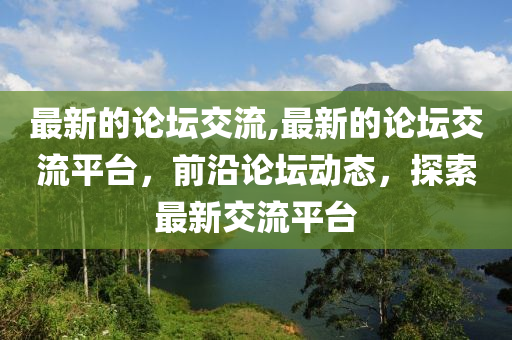 最新的论坛交流,最新的论坛交流平台，前沿论坛动态，探索最新交流平台